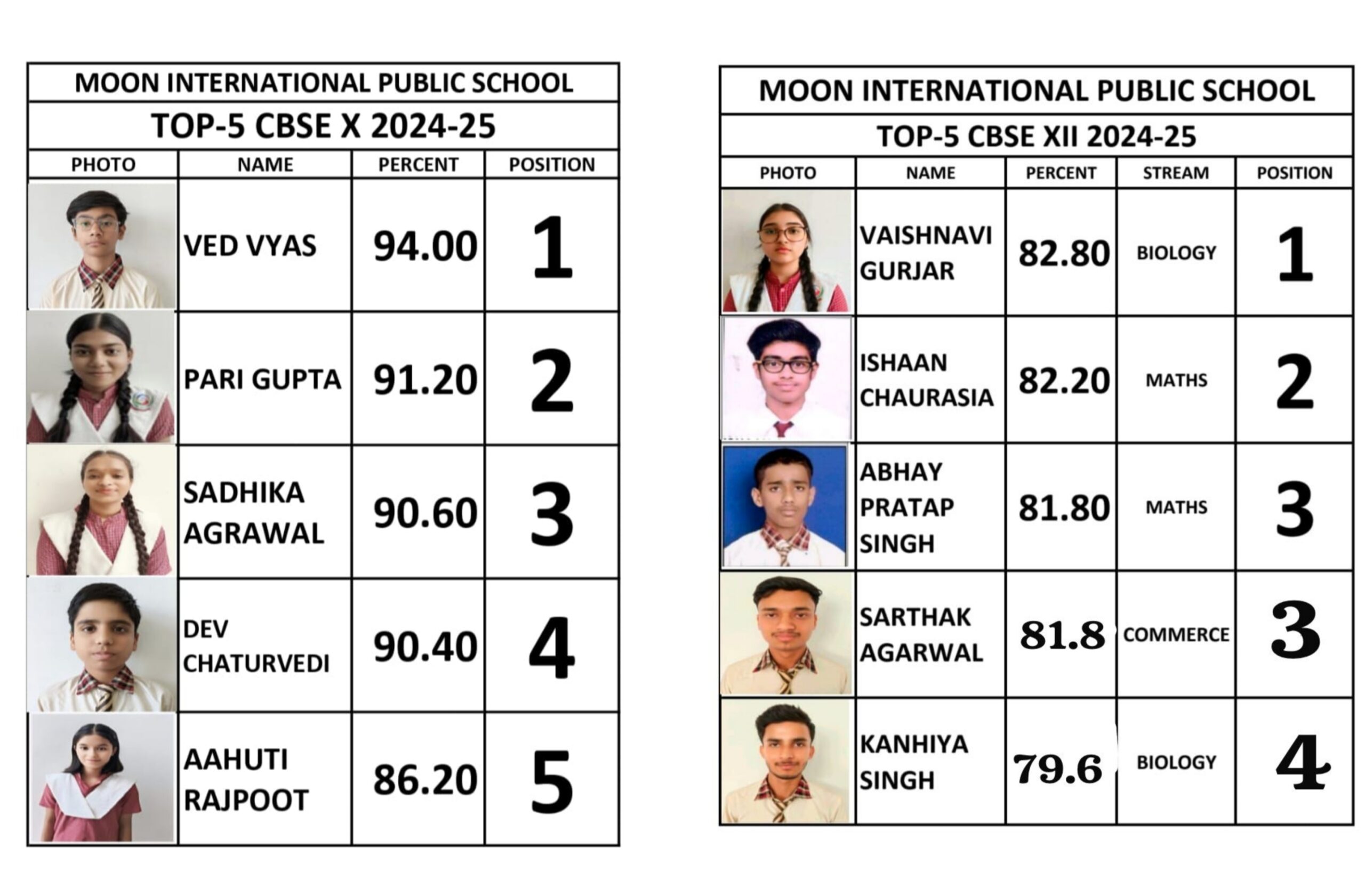 MOON INTERNATIONAL PUBLIC SCHOOL

TOP-5 CBSE X 2024-25

| PHOTO | NAME | PERCENT | POSITION |
|---|---|---|---|
| | VED VYAS | 94.00 | 1 |
| | PARI GUPTA | 91.20 | 2 |
| | SADHIKA AGRAWAL | 90.60 | 3 |
| | DEV CHATURVEDI | 90.40 | 4 |
| | AAHUTI RAJPOOT | 86.20 | 5 |

MOON INTERNATIONAL PUBLIC SCHOOL

TOP-5 CBSE XII 2024-25

| PHOTO | NAME | PERCENT | STREAM | POSITION |
|---|---|---|---|---|
| | VAISHNAVI GURJAR | 82.80 | BIOLOGY | 1 |
| | ISHAAN CHAURASIA | 82.20 | MATHS | 2 |
| | ABHAY PRATAP SINGH | 81.80 | MATHS | 3 |
| | SARTHAK AGARWAL | 81.8 | COMMERCE | 3 |
| | KANHIYA SINGH | 79.6 | BIOLOGY | 4 |